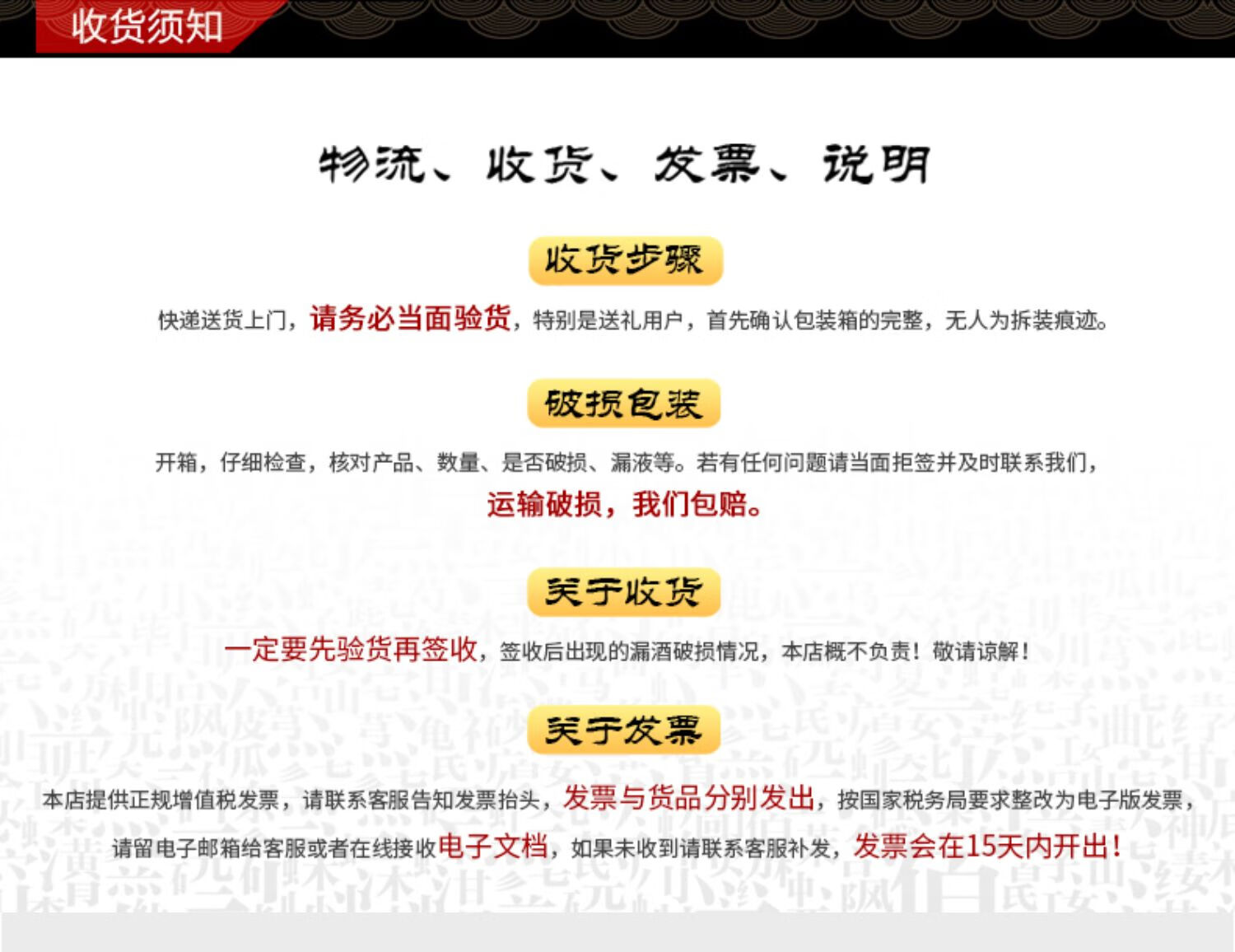 收货须知

物流、收货、发票、说明

收货步骤

快递送货上门，请务必当面验货，特别是送礼用户，首先确认包装箱的完整，无人为拆装痕迹。

破损包装

开箱，仔细检查，核对产品、数量、是否破损、漏液等。若有任何问题请当面拒签并及时联系我们，运输破损，我们包赔。

关于收货

一定要先验货再签收，签收后出现的漏酒破损情况，本店概不负责！敬请谅解！

关于发票

本店提供正规增值税发票，请联系客服告知发票抬头，发票与货品分别发出，按国家税务局要求整改为电子版发票，请留电子邮箱给客服或者在线接收电子文档，如果未收到请联系客服补发，发票会在15天内开出！